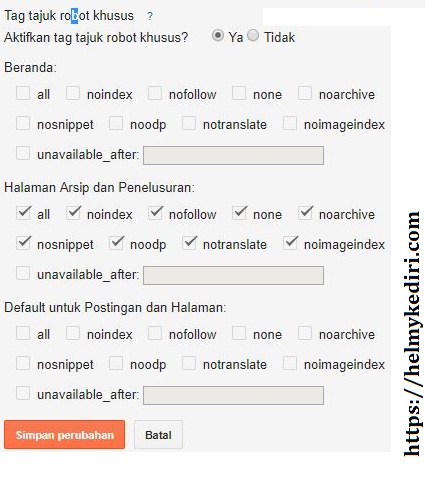 Tag tajuk robot khusus ?
Aktifkan tag tajuk robot khusus? Ya Tidak

Beranda:
all noindex nofollow none noarchive
nosnippet noodp notranslate noimageindex
unavailable_after:

Halaman Arsip dan Penelusuran:
all noindex nofollow none noarchive
nosnippet noodp notranslate noimageindex
unavailable_after:

Default untuk Postingan dan Halaman:
all noindex nofollow none noarchive
nosnippet noodp notranslate noimageindex
unavailable_after:

Simpan perubahan Batal

https://helmykediri.com